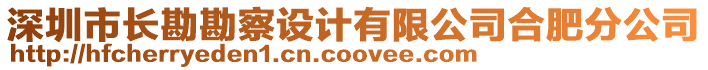 深圳市长勘勘察设计有限公司合肥分公司
http://hfcherryeden1.cn.coovee.com